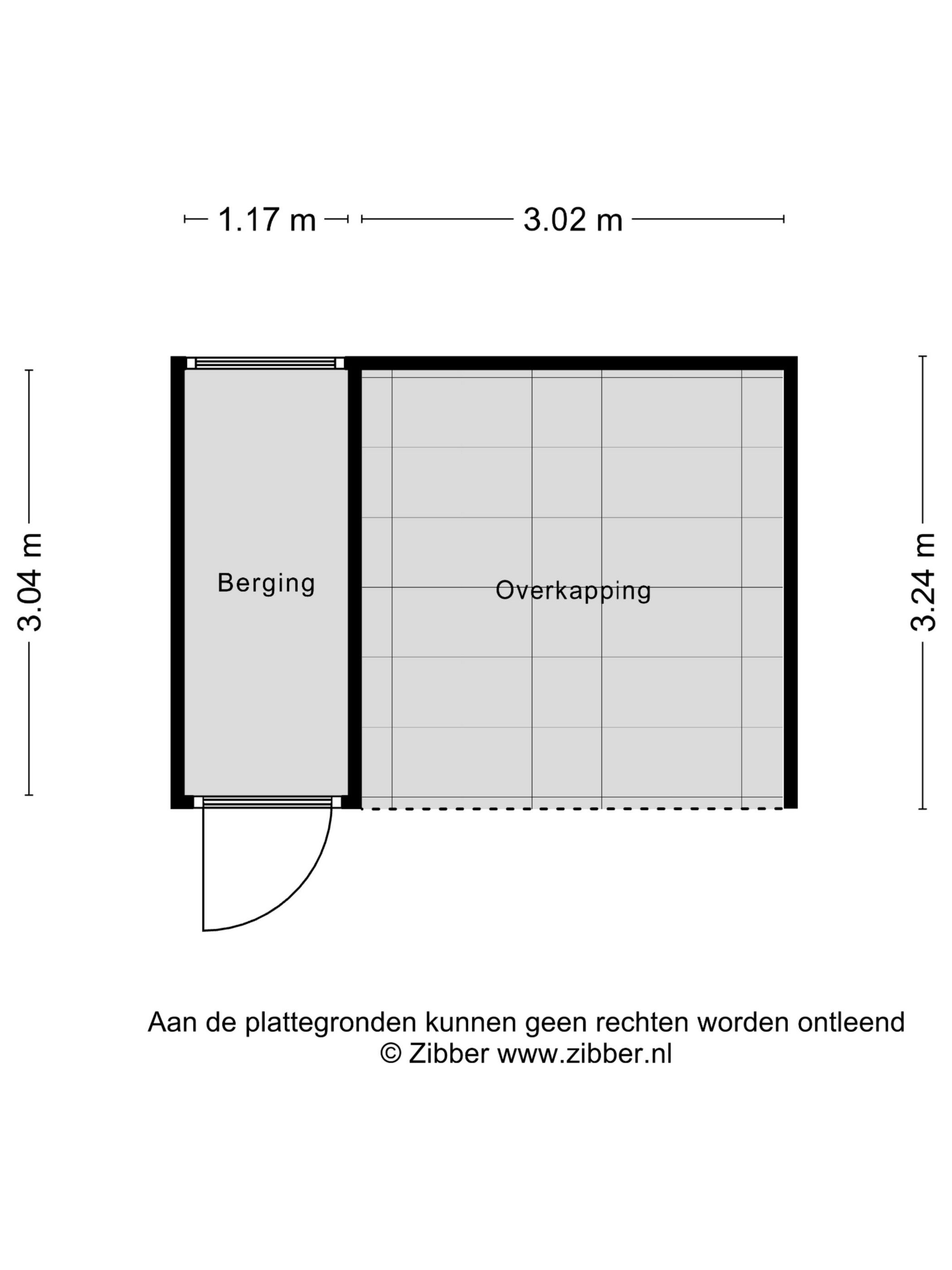 1.17 m 3.02 m

3.04 m

Berging

Overkapping

3.24 m

Aan de plattegronden kunnen geen rechten worden ontleend
© Zibber www.zibber.nl